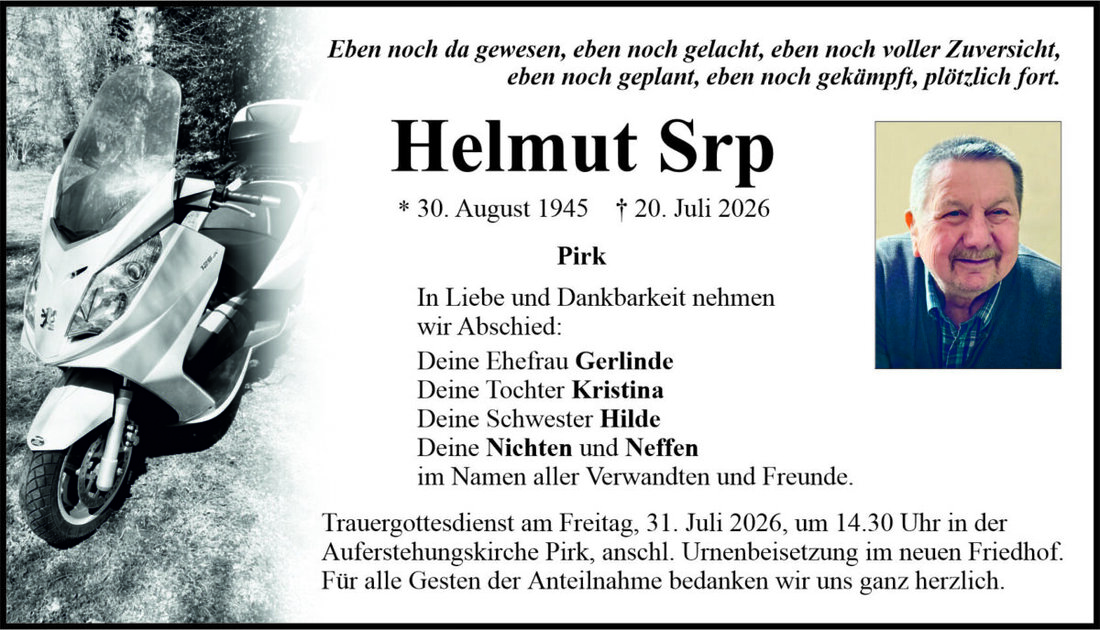 Eben noch da gewesen, eben noch gelacht, eben noch voller Zuversicht,
eben noch geplant, eben noch gekämpft, plötzlich fort.

Helmut Srp

* 30. August 1945 † 20. Juli 2026

Pirk

In Liebe und Dankbarkeit nehmen wir Abschied:

Deine Ehefrau Gerlinde
Deine Tochter Kristina
Deine Schwester Hilde
Deine Nichten und Neffen
im Namen aller Verwandten und Freunde.

Trauergottesdienst am Freitag, 31. Juli 2026, um 14.30 Uhr in der Auferstehungskirche Pirk, anschl. Urnenbeisetzung im neuen Friedhof. Für alle Gesten der Anteilnahme bedanken wir uns ganz herzlich.